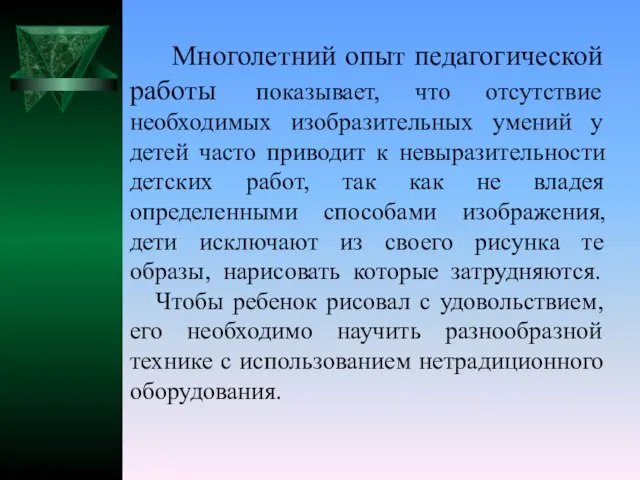 Многолетний опыт педагогической работы показывает, что отсутствие необходимых изобразительных умений у детей часто приводит к невыразительности детских работ, так как не владея определенными способами изображения, дети исключают из своего рисунка те образы, нарисовать которые затрудняются.

Чтобы ребенок рисовал с удовольствием, его необходимо научить разнообразной технике с использованием нетрадиционного оборудования.